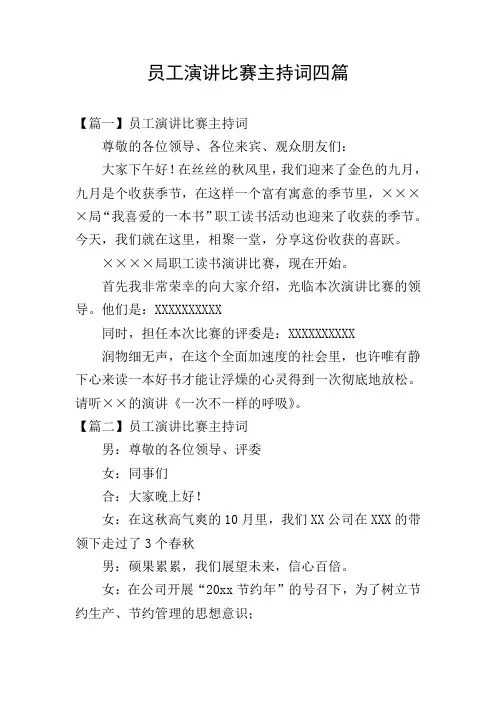 员工演讲比赛主持词四篇

【篇一】员工演讲比赛主持词

尊敬的各位领导、各位来宾、观众朋友们：

大家下午好！在丝丝的秋风里，我们迎来了金色的九月，九月是个收获季节，在这样一个富有寓意的季节里，××××局“我喜爱的一本书”职工读书活动也迎来了收获的季节。今天，我们就在这里，相聚一堂，分享这份收获的喜跃。

××××局职工读书演讲比赛，现在开始。

首先我非常荣幸的向大家介绍，光临本次演讲比赛的领导。他们是：XXXXXXXXXX

同时，担任本次比赛的评委是：XXXXXXXXXX

润物细无声，在这个全面加速度的社会里，也许唯有静下心来读一本好书才能让浮燥的心灵得到一次彻底地放松。请听××的演讲《一次不一样的呼吸》。

【篇二】员工演讲比赛主持词

男：尊敬的各位领导、评委

女：同事们

合：大家晚上好！

女：在这秋高气爽的10月里，我们XX公司在XXX的带领下走过了3个春秋

男：硕果累累，我们展望未来，信心百倍。

女：在公司开展“20xx节约年”的号召下，为了树立节约生产、节约管理的思想意识；